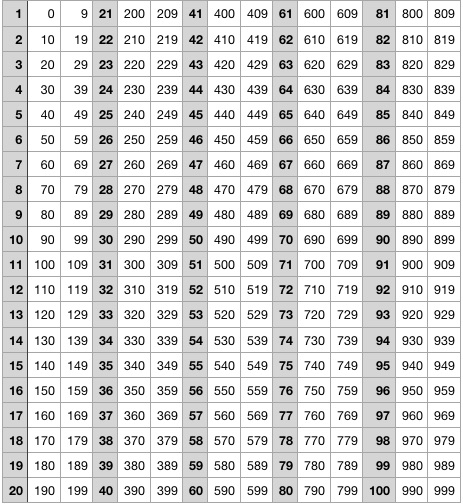 | 1 | 0 | 9 | 21 | 200 | 209 | 41 | 400 | 409 | 61 | 600 | 609 | 81 | 800 | 809 |
|---|---|---|---|---|---|---|---|---|---|---|---|---|---|---|
| 2 | 10 | 19 | 22 | 210 | 219 | 42 | 410 | 419 | 62 | 610 | 619 | 82 | 810 | 819 |
| 3 | 20 | 29 | 23 | 220 | 229 | 43 | 420 | 429 | 63 | 620 | 629 | 83 | 820 | 829 |
| 4 | 30 | 39 | 24 | 230 | 239 | 44 | 430 | 439 | 64 | 630 | 639 | 84 | 830 | 839 |
| 5 | 40 | 49 | 25 | 240 | 249 | 45 | 440 | 449 | 65 | 640 | 649 | 85 | 840 | 849 |
| 6 | 50 | 59 | 26 | 250 | 259 | 46 | 450 | 459 | 66 | 650 | 659 | 86 | 850 | 859 |
| 7 | 60 | 69 | 27 | 260 | 269 | 47 | 460 | 469 | 67 | 660 | 669 | 87 | 860 | 869 |
| 8 | 70 | 79 | 28 | 270 | 279 | 48 | 470 | 479 | 68 | 670 | 679 | 88 | 870 | 879 |
| 9 | 80 | 89 | 29 | 280 | 289 | 49 | 480 | 489 | 69 | 680 | 689 | 89 | 880 | 889 |
| 10 | 90 | 99 | 30 | 290 | 299 | 50 | 490 | 499 | 70 | 690 | 699 | 90 | 890 | 899 |
| 11 | 100 | 109 | 31 | 300 | 309 | 51 | 500 | 509 | 71 | 700 | 709 | 91 | 900 | 909 |
| 12 | 110 | 119 | 32 | 310 | 319 | 52 | 510 | 519 | 72 | 710 | 719 | 92 | 910 | 919 |
| 13 | 120 | 129 | 33 | 320 | 329 | 53 | 520 | 529 | 73 | 720 | 729 | 93 | 920 | 929 |
| 14 | 130 | 139 | 34 | 330 | 339 | 54 | 530 | 539 | 74 | 730 | 739 | 94 | 930 | 939 |
| 15 | 140 | 149 | 35 | 340 | 349 | 55 | 540 | 549 | 75 | 740 | 749 | 95 | 940 | 949 |
| 16 | 150 | 159 | 36 | 350 | 359 | 56 | 550 | 559 | 76 | 750 | 759 | 96 | 950 | 959 |
| 17 | 160 | 169 | 37 | 360 | 369 | 57 | 560 | 569 | 77 | 760 | 769 | 97 | 960 | 969 |
| 18 | 170 | 179 | 38 | 370 | 379 | 58 | 570 | 579 | 78 | 770 | 779 | 98 | 970 | 979 |
| 19 | 180 | 189 | 39 | 380 | 389 | 59 | 580 | 589 | 79 | 780 | 789 | 99 | 980 | 989 |
| 20 | 190 | 199 | 40 | 390 | 399 | 60 | 590 | 599 | 80 | 790 | 799 | 100 | 990 | 999 |